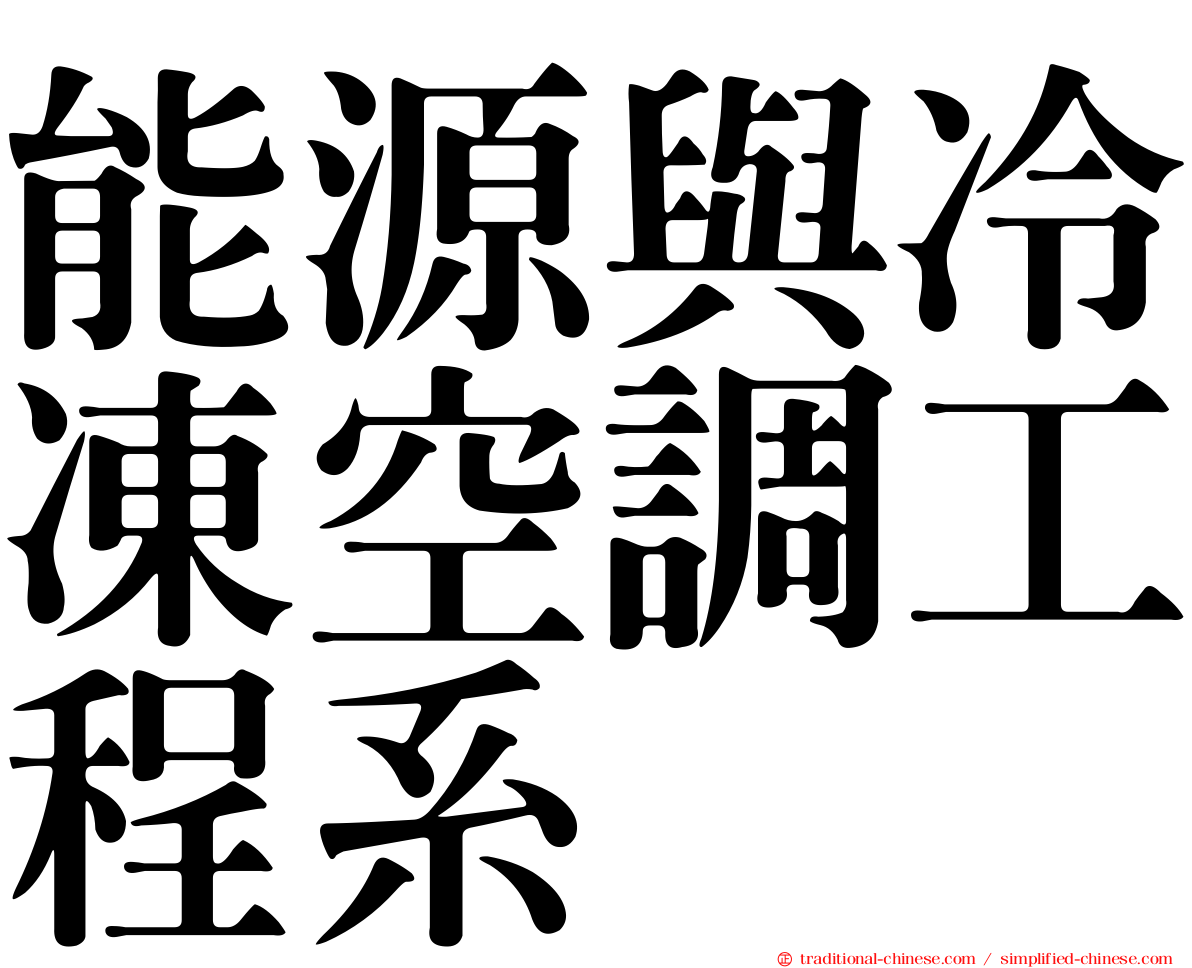 能源與冷凍空調工程系

㊣ traditional-chinese.com / simplified-chinese.com